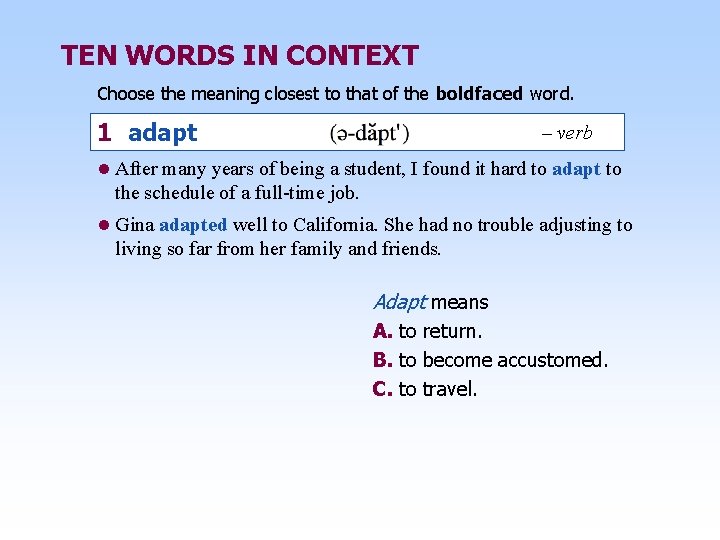 TEN WORDS IN CONTEXT

Choose the meaning closest to that of the boldfaced word.

1 adapt (ə-dăpt') – verb

• After many years of being a student, I found it hard to adapt to the schedule of a full-time job.

• Gina adapted well to California. She had no trouble adjusting to living so far from her family and friends.

Adapt means
A. to return.
B. to become accustomed.
C. to travel.